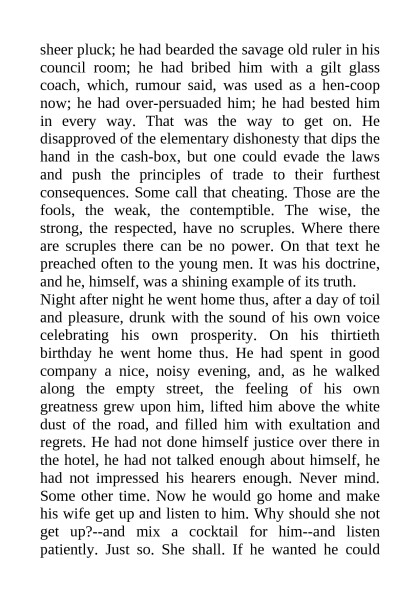 sheer pluck; he had bearded the savage old ruler in his council room; he had bribed him with a gilt glass coach, which, rumour said, was used as a hen-coop now; he had over-persuaded him; he had bested him in every way. That was the way to get on. He disapproved of the elementary dishonesty that dips the hand in the cash-box, but one could evade the laws and push the principles of trade to their furthest consequences. Some call that cheating. Those are the fools, the weak, the contemptible. The wise, the strong, the respected, have no scruples. Where there are scruples there can be no power. On that text he preached often to the young men. It was his doctrine, and he, himself, was a shining example of its truth.
Night after night he went home thus, after a day of toil and pleasure, drunk with the sound of his own voice celebrating his own prosperity. On his thirtieth birthday he went home thus. He had spent in good company a nice, noisy evening, and, as he walked along the empty street, the feeling of his own greatness grew upon him, lifted him above the white dust of the road, and filled him with exultation and regrets. He had not done himself justice over there in the hotel, he had not talked enough about himself, he had not impressed his hearers enough. Never mind. Some other time. Now he would go home and make his wife get up and listen to him. Why should she not get up?--and mix a cocktail for him--and listen patiently. Just so. She shall. If he wanted he could